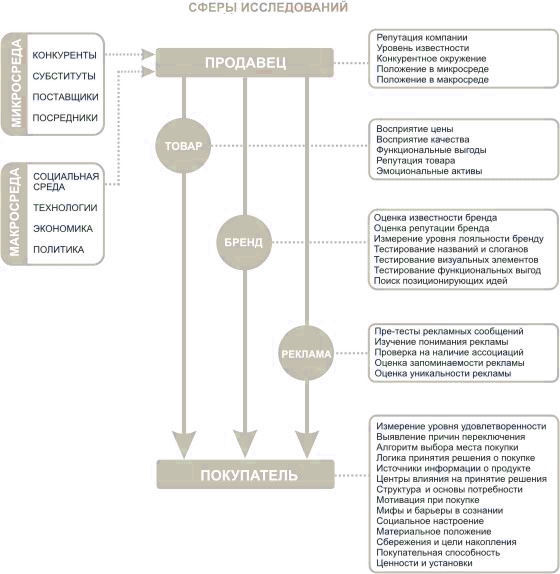 СФЕРЫ ИССЛЕДОВАНИЙ

МИКРОСРЕДА
КОНКУРЕНТЫ
СУБСТИТУТЫ
ПОСТАВЩИКИ
ПОСРЕДНИКИ

МАКРОСРЕДА
СОЦИАЛЬНАЯ СРЕДА
ТЕХНОЛОГИИ
ЭКОНОМИКА
ПОЛИТИКА

ПРОДАВЕЦ

Репутация компании
Уровень известности
Конкурентное окружение
Положение в микросреде
Положение в макросреде

ТОВАР

Восприятие цены
Восприятие качества
Функциональные выгоды
Репутация товара
Эмоциональные активы

БРЕНД

Оценка известности бренда
Оценка репутации бренда
Измерение уровня лояльности бренду
Тестирование названий и слоганов
Тестирование визуальных элементов
Тестирование функциональных выгод
Поиск позиционирующих идей

РЕКЛАМА

Пре-тесты рекламных сообщений
Изучение понимания рекламы
Проверка на наличие ассоциаций
Оценка запоминаемости рекламы
Оценка уникальности рекламы

ПОКУПАТЕЛЬ

Измерение уровня удовлетворенности
Выявление причин переключения
Алгоритм выбора места покупки
Логика принятия решения о покупке
Источники информации о продукте
Центры влияния на принятие решения
Структура и основы потребности
Мотивация при покупке
Мифы и барьеры в сознании
Социальное настроение
Материальное положение
Сбережения и цели накопления
Покупательная способность
Ценности и установки